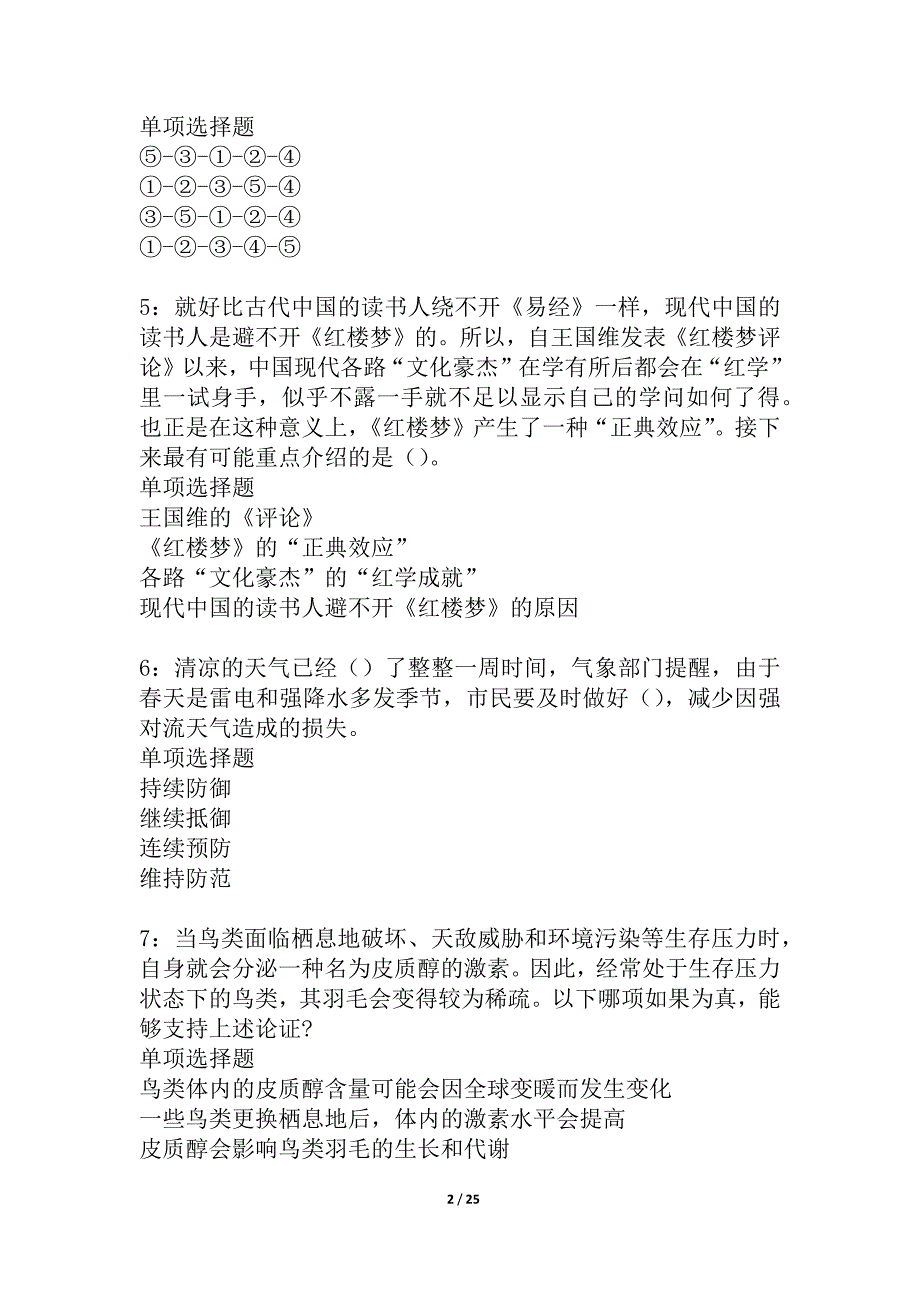 单项选择题
⑤-③-①-②-④
①-②-③-⑤-④
③-⑤-①-②-④
①-②-③-④-⑤

5：就好比古代中国的读书人绕不开《易经》一样，现代中国的读书人是避不开《红楼梦》的。所以，自王国维发表《红楼梦评论》以来，中国现代各路“文化豪杰”在学有所后都会在“红学”里一试身手，似乎不露一手就不足以显示自己的学问如何了得。也正是在这种意义上，《红楼梦》产生了一种“正典效应”。接下来最有可能重点介绍的是（）。
单项选择题
王国维的《评论》
《红楼梦》的“正典效应”
各路“文化豪杰”的“红学成就”
现代中国的读书人避不开《红楼梦》的原因

6：清凉的天气已经（）了整整一周时间，气象部门提醒，由于春天是雷电和强降水多发季节，市民要及时做好（），减少因强对流天气造成的损失。
单项选择题
持续防御
继续抵御
连续预防
维持防范

7：当鸟类面临栖息地破坏、天敌威胁和环境污染等生存压力时，自身就会分泌一种名为皮质醇的激素。因此，经常处于生存压力状态下的鸟类，其羽毛会变得较为稀疏。以下哪项如果为真，能够支持上述论证?
单项选择题
鸟类体内的皮质醇含量可能会因全球变暖而发生变化
一些鸟类更换栖息地后，体内的激素水平会提高
皮质醇会影响鸟类羽毛的生长和代谢

2 / 25